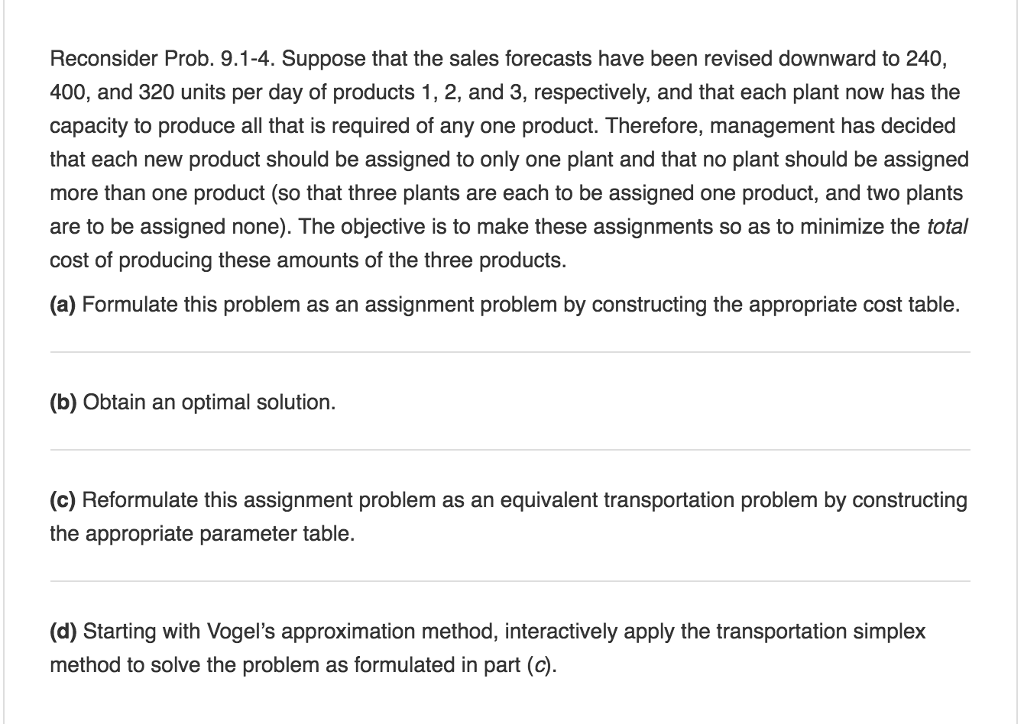 Reconsider Prob. 9.1-4. Suppose that the sales forecasts have been revised downward to 240, 400, and 320 units per day of products 1, 2, and 3, respectively, and that each plant now has the capacity to produce all that is required of any one product. Therefore, management has decided that each new product should be assigned to only one plant and that no plant should be assigned more than one product (so that three plants are each to be assigned one product, and two plants are to be assigned none). The objective is to make these assignments so as to minimize the total cost of producing these amounts of the three products.

(a) Formulate this problem as an assignment problem by constructing the appropriate cost table.

(b) Obtain an optimal solution.

(c) Reformulate this assignment problem as an equivalent transportation problem by constructing the appropriate parameter table.

(d) Starting with Vogel's approximation method, interactively apply the transportation simplex method to solve the problem as formulated in part (c).